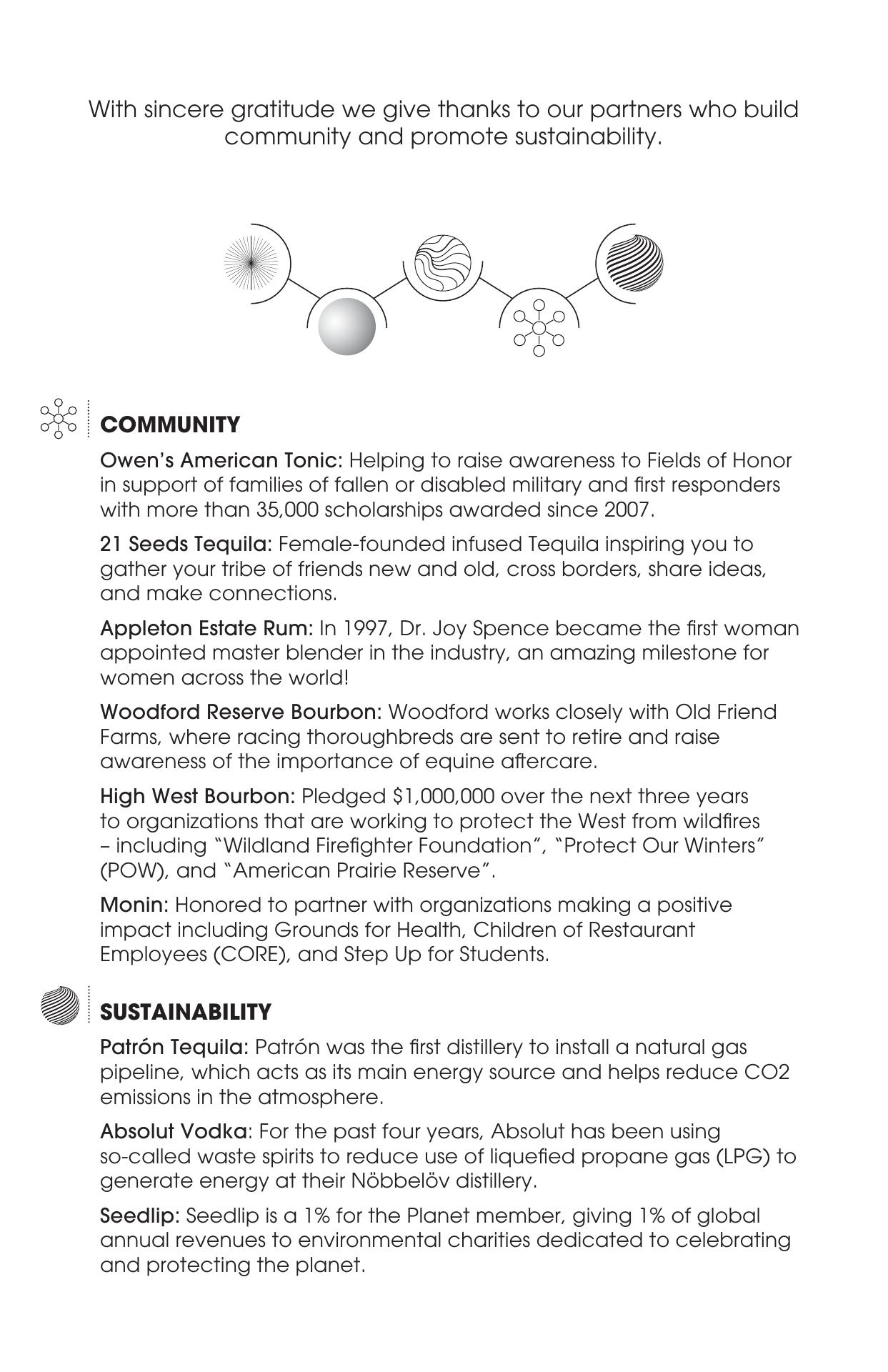 With sincere gratitude we give thanks to our partners who build community and promote sustainability.

COMMUNITY

Owen's American Tonic: Helping to raise awareness to Fields of Honor in support of families of fallen or disabled military and first responders with more than 35,000 scholarships awarded since 2007.

21 Seeds Tequila: Female-founded infused Tequila inspiring you to gather your tribe of friends new and old, cross borders, share ideas, and make connections.

Appleton Estate Rum: In 1997, Dr. Joy Spence became the first woman appointed master blender in the industry, an amazing milestone for women across the world!

Woodford Reserve Bourbon: Woodford works closely with Old Friend Farms, where racing thoroughbreds are sent to retire and raise awareness of the importance of equine aftercare.

High West Bourbon: Pledged $1,000,000 over the next three years to organizations that are working to protect the West from wildfires – including "Wildland Firefighter Foundation", "Protect Our Winters" (POW), and "American Prairie Reserve".

Monin: Honored to partner with organizations making a positive impact including Grounds for Health, Children of Restaurant Employees (CORE), and Step Up for Students.

SUSTAINABILITY

Patrón Tequila: Patrón was the first distillery to install a natural gas pipeline, which acts as its main energy source and helps reduce CO2 emissions in the atmosphere.

Absolut Vodka: For the past four years, Absolut has been using so-called waste spirits to reduce use of liquefied propane gas (LPG) to generate energy at their Nöbbelöv distillery.

Seedlip: Seedlip is a 1% for the Planet member, giving 1% of global annual revenues to environmental charities dedicated to celebrating and protecting the planet.